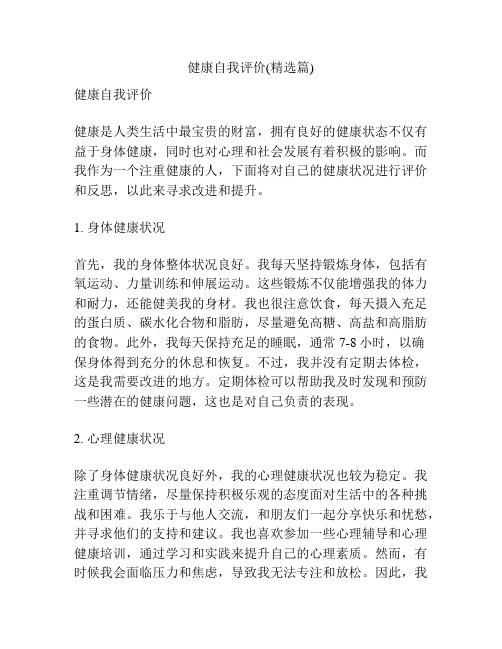 健康自我评价(精选篇)

健康自我评价

健康是人类生活中最宝贵的财富，拥有良好的健康状态不仅有益于身体健康，同时也对心理和社会发展有着积极的影响。而我作为一个注重健康的人，下面将对自己的健康状况进行评价和反思，以此来寻求改进和提升。

1. 身体健康状况

首先，我的身体整体状况良好。我每天坚持锻炼身体，包括有氧运动、力量训练和伸展运动。这些锻炼不仅能增强我的体力和耐力，还能健美我的身材。我也很注意饮食，每天摄入充足的蛋白质、碳水化合物和脂肪，尽量避免高糖、高盐和高脂肪的食物。此外，我每天保持充足的睡眠，通常 7-8 小时，以确保身体得到充分的休息和恢复。不过，我并没有定期去体检，这是我需要改进的地方。定期体检可以帮助我及时发现和预防一些潜在的健康问题，这也是对自己负责的表现。

2. 心理健康状况

除了身体健康状况良好外，我的心理健康状况也较为稳定。我注重调节情绪，尽量保持积极乐观的态度面对生活中的各种挑战和困难。我乐于与他人交流，和朋友们一起分享快乐和忧愁，并寻求他们的支持和建议。我也喜欢参加一些心理辅导和心理健康培训，通过学习和实践来提升自己的心理素质。然而，有时候我会面临压力和焦虑，导致我无法专注和放松。因此，我